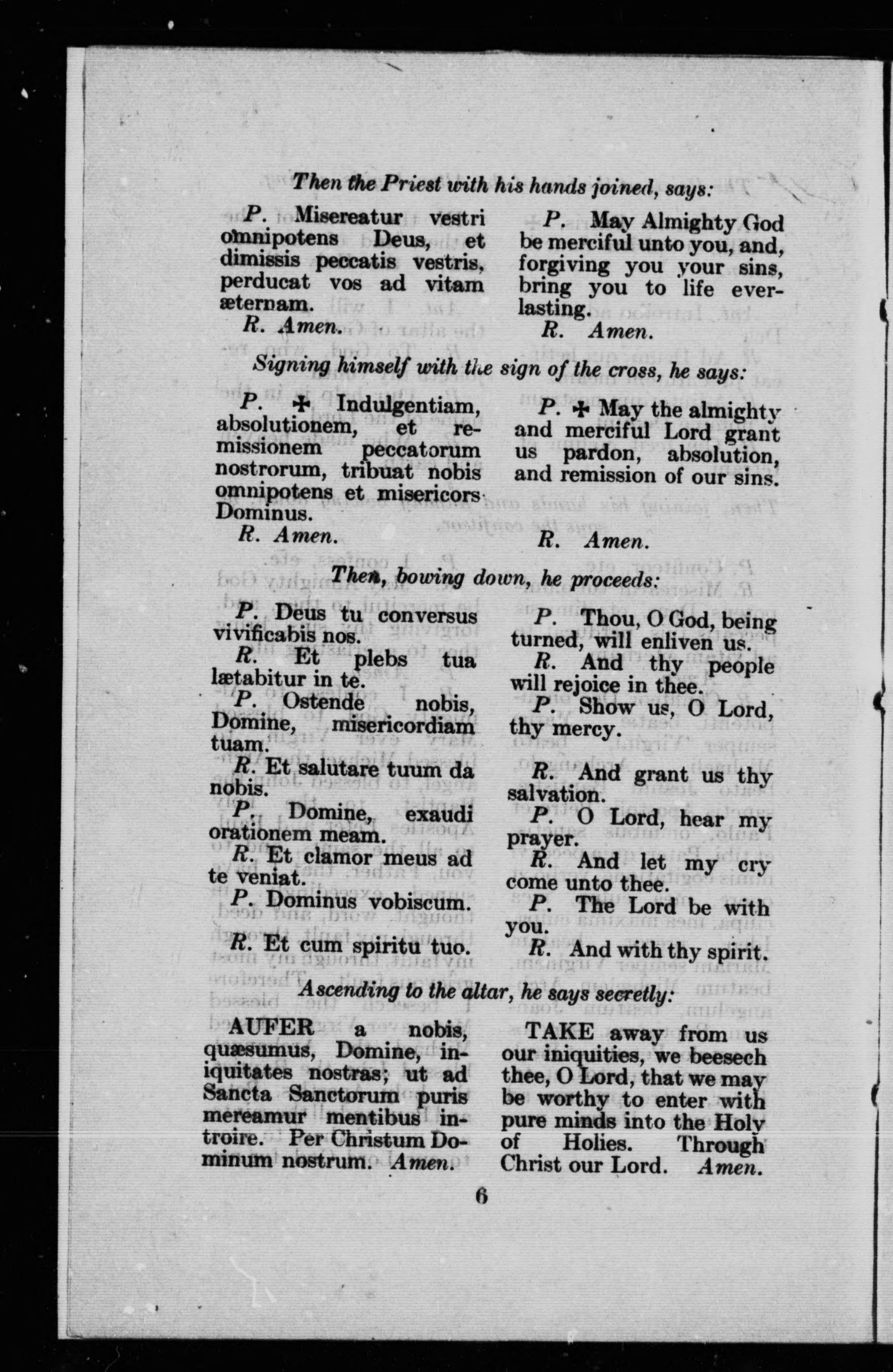 Then the Priest with his hands joined, says:

P. Misereatur vestri omnipotens Deus, et dimissis peccatis vestris, perducat vos ad vitam æternam.

R. Amen.

P. May Almighty God be merciful unto you, and, forgiving you your sins, bring you to life everlasting.

R. Amen.

Signing himself with the sign of the cross, he says:

P. ✠ Indulgentiam, absolutionem, et remissionem peccatorum nostrorum, tribuat nobis omnipotens et misericors Dominus.

R. Amen.

P. ✠ May the almighty and merciful Lord grant us pardon, absolution, and remission of our sins.

R. Amen.

Then, bowing down, he proceeds:

P. Deus tu conversus vivificabis nos.

R. Et plebs tua lætabitur in te.

P. Ostende nobis, Domine, misericordiam tuam.

R. Et salutare tuum da nobis.

P. Domine, exaudi orationem meam.

R. Et clamor meus ad te veniat.

P. Dominus vobiscum.

R. Et cum spiritu tuo.

P. Thou, O God, being turned, will enliven us.

R. And thy people will rejoice in thee.

P. Show us, O Lord, thy mercy.

R. And grant us thy salvation.

P. O Lord, hear my prayer.

R. And let my cry come unto thee.

P. The Lord be with you.

R. And with thy spirit.

Ascending to the altar, he says secretly:

AUFER a nobis, quæsumus, Domine, iniquitates nostras; ut ad Sancta Sanctorum puris mereamur mentibus introire. Per Christum Dominum nostrum. Amen.

TAKE away from us our iniquities, we beesech thee, O Lord, that we may be worthy to enter with pure minds into the Holy of Holies. Through Christ our Lord. Amen.

6